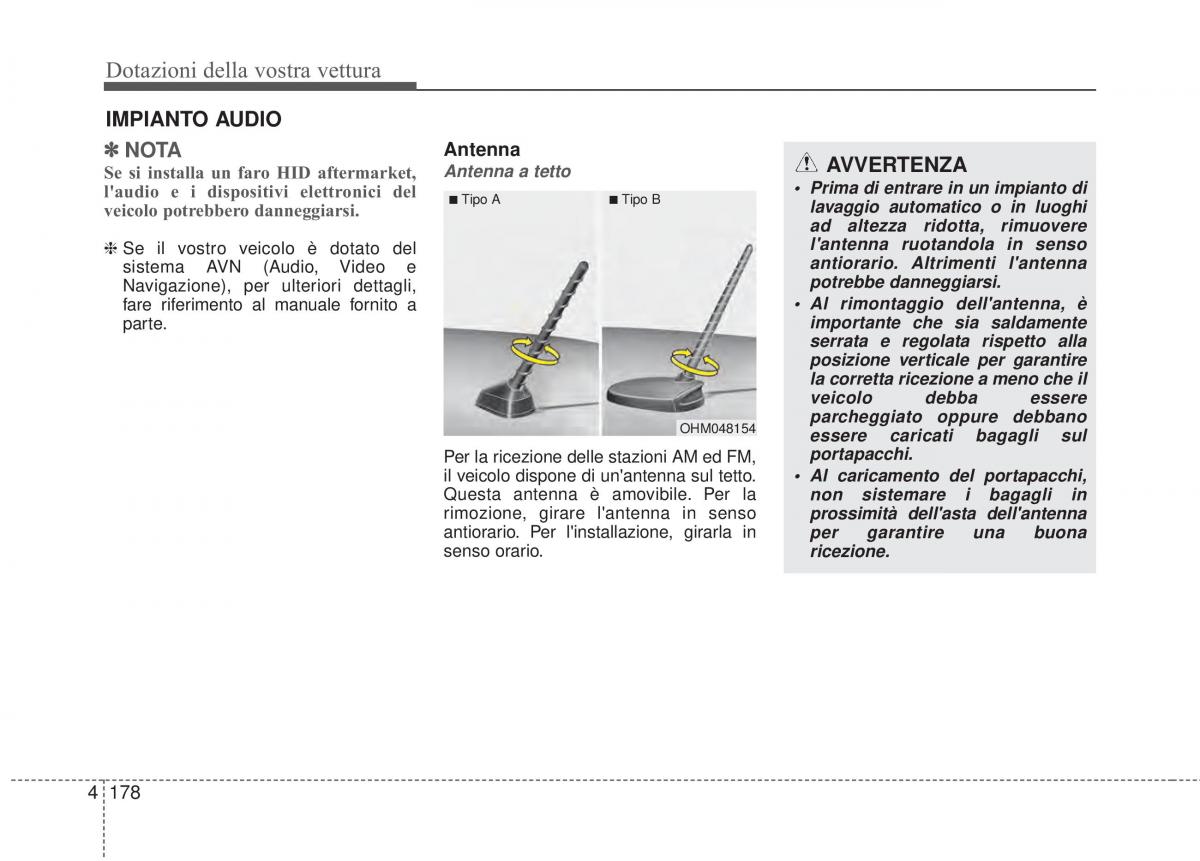 Dotazioni della vostra vettura

IMPIANTO AUDIO

✽ NOTA

Se si installa un faro HID aftermarket, l'audio e i dispositivi elettronici del veicolo potrebbero danneggiarsi.

❈ Se il vostro veicolo è dotato del sistema AVN (Audio, Video e Navigazione), per ulteriori dettagli, fare riferimento al manuale fornito a parte.

Antenna

Antenna a tetto

■ Tipo A

■ Tipo B

OHM048154

Per la ricezione delle stazioni AM ed FM, il veicolo dispone di un'antenna sul tetto. Questa antenna è amovibile. Per la rimozione, girare l'antenna in senso antiorario. Per l'installazione, girarla in senso orario.

AVVERTENZA

• Prima di entrare in un impianto di lavaggio automatico o in luoghi ad altezza ridotta, rimuovere l'antenna ruotandola in senso antiorario. Altrimenti l'antenna potrebbe danneggiarsi.

• Al rimontaggio dell'antenna, è importante che sia saldamente serrata e regolata rispetto alla posizione verticale per garantire la corretta ricezione a meno che il veicolo debba essere parcheggiato oppure debbano essere caricati bagagli sul portapacchi.

• Al caricamento del portapacchi, non sistemare i bagagli in prossimità dell'asta dell'antenna per garantire una buona ricezione.

4 178